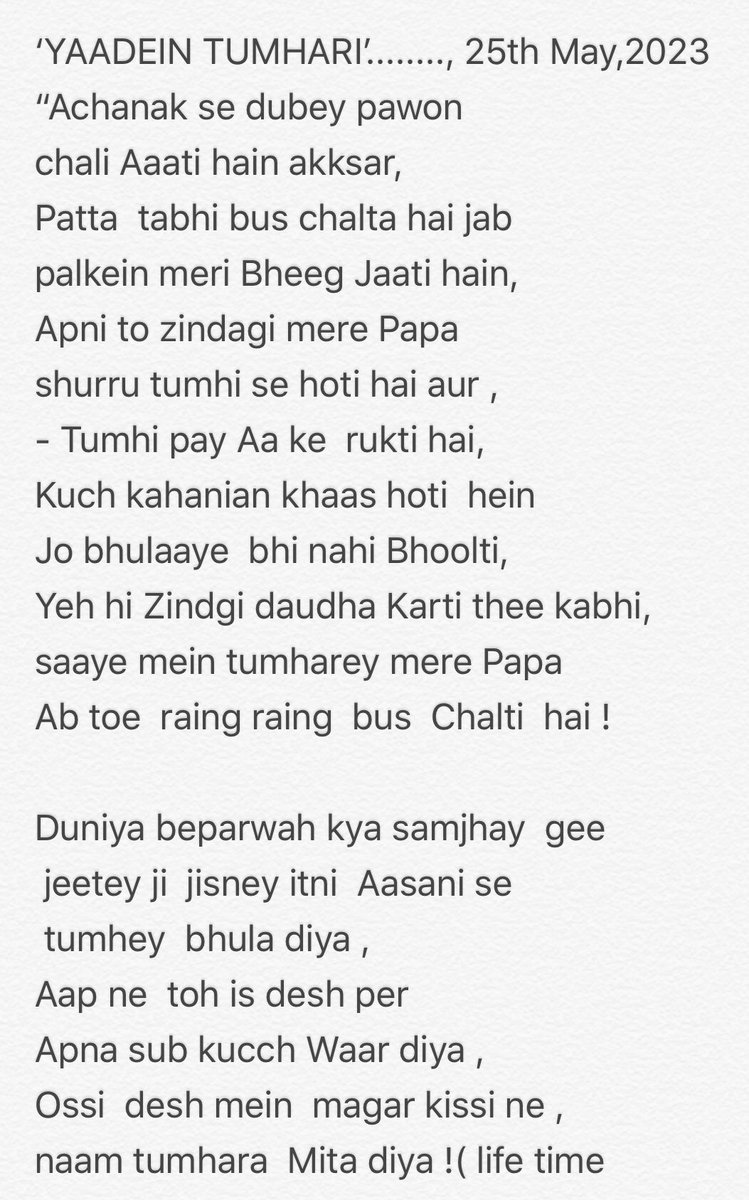 ‘YAADEIN TUMHARI’........, 25th May,2023
“Achanak se dubey pawon chali Aaati hain akksar,
Patta tabhi bus chalta hai jab palkein meri Bheeg Jaati hain,
Apni to zindagi mere Papa shurru tumhi se hoti hai aur ,
- Tumhi pay Aa ke rukti hai,
Kuch kahanian khaas hoti hein
Jo bhulaaye bhi nahi Bhoolti,
Yeh hi Zindgi daudha Karti thee kabhi,
saaye mein tumharey mere Papa
Ab toe raing raing bus Chalti hai !

Duniya beparwah kya samjhay gee
jeetey ji jisney itni Aasani se
tumhey bhula diya ,
Aap ne toh is desh per
Apna sub kucch Waar diya ,
Ossi desh mein magar kissi ne ,
naam tumhara Mita diya !( life time